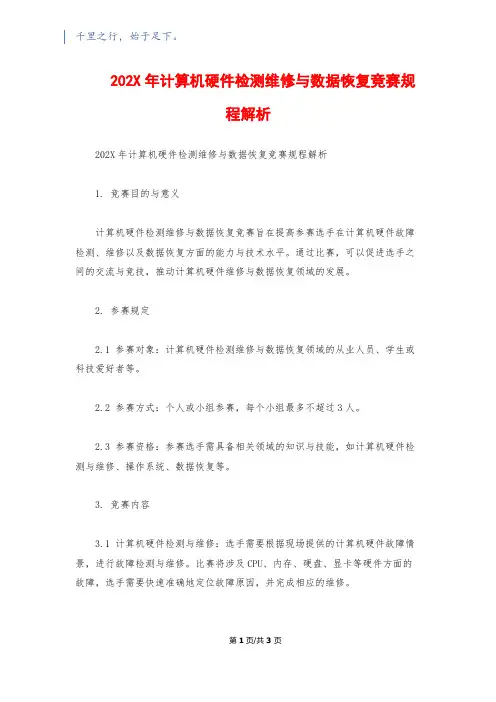 千里之行，始于足下。

202X 年计算机硬件检测维修与数据恢复竞赛规程解析

202X 年计算机硬件检测维修与数据恢复竞赛规程解析

1. 竞赛目的与意义

计算机硬件检测维修与数据恢复竞赛旨在提高参赛选手在计算机硬件故障检测、维修以及数据恢复方面的能力与技术水平。通过比赛，可以促进选手之间的交流与竞技，推动计算机硬件维修与数据恢复领域的发展。

2. 参赛规定

2.1 参赛对象：计算机硬件检测维修与数据恢复领域的从业人员、学生或科技爱好者等。

2.2 参赛方式：个人或小组参赛，每个小组最多不超过 3 人。

2.3 参赛资格：参赛选手需具备相关领域的知识与技能，如计算机硬件检测与维修、操作系统、数据恢复等。

3. 竞赛内容

3.1 计算机硬件检测与维修：选手需要根据现场提供的计算机硬件故障情景，进行故障检测与维修。比赛将涉及 CPU、内存、硬盘、显卡等硬件方面的故障，选手需要快速准确地定位故障原因，并完成相应的维修。

第 1 页/共 3 页